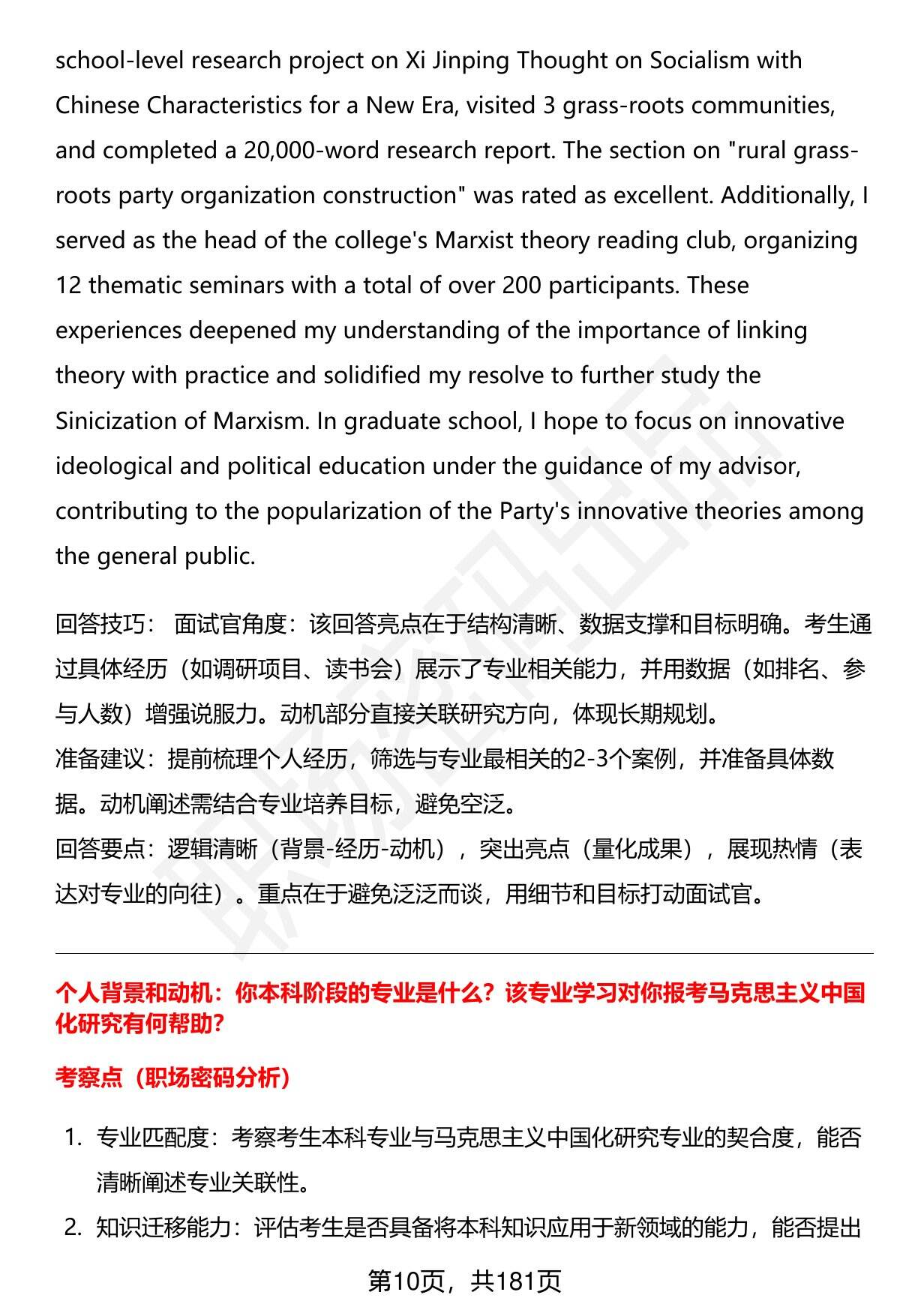 school-level research project on Xi Jinping Thought on Socialism with Chinese Characteristics for a New Era, visited 3 grass-roots communities, and completed a 20,000-word research report. The section on "rural grass-roots party organization construction" was rated as excellent. Additionally, I served as the head of the college's Marxist theory reading club, organizing 12 thematic seminars with a total of over 200 participants. These experiences deepened my understanding of the importance of linking theory with practice and solidified my resolve to further study the Sinicization of Marxism. In graduate school, I hope to focus on innovative ideological and political education under the guidance of my advisor, contributing to the popularization of the Party's innovative theories among the general public.

回答技巧： 面试官角度：该回答亮点在于结构清晰、数据支撑和目标明确。考生通过具体经历（如调研项目、读书会）展示了专业相关能力，并用数据（如排名、参与人数）增强说服力。动机部分直接关联研究方向，体现长期规划。
准备建议：提前梳理个人经历，筛选与专业最相关的2-3个案例，并准备具体数据。动机阐述需结合专业培养目标，避免空泛。
回答要点：逻辑清晰（背景-经历-动机），突出亮点（量化成果），展现热情（表达对专业的向往）。重点在于避免泛泛而谈，用细节和目标打动面试官。

个人背景和动机：你本科阶段的专业是什么？该专业学习对你报考马克思主义中国化研究有何帮助?

考察点（职场密码分析）

1. 专业匹配度：考察考生本科专业与马克思主义中国化研究专业的契合度，能否清晰阐述专业关联性。
2. 知识迁移能力：评估考生是否具备将本科知识应用于新领域的能力，能否提出

第10页，共181页